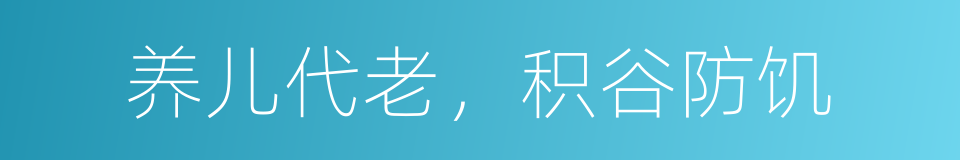 养儿代老，积谷防饥